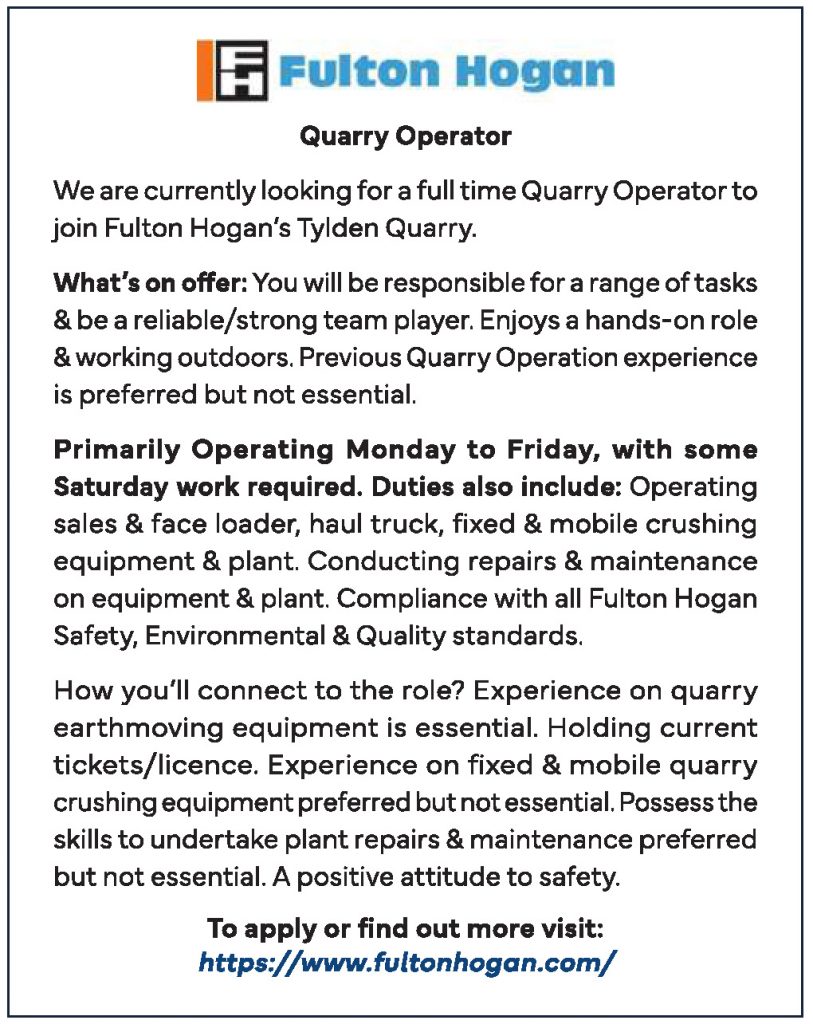 Fulton Hogan

Quarry Operator

We are currently looking for a full time Quarry Operator to join Fulton Hogan's Tylden Quarry.

What's on offer: You will be responsible for a range of tasks & be a reliable/strong team player. Enjoys a hands-on role & working outdoors. Previous Quarry Operation experience is preferred but not essential.

Primarily Operating Monday to Friday, with some Saturday work required. Duties also include: Operating sales & face loader, haul truck, fixed & mobile crushing equipment & plant. Conducting repairs & maintenance on equipment & plant. Compliance with all Fulton Hogan Safety, Environmental & Quality standards.

How you'll connect to the role? Experience on quarry earthmoving equipment is essential. Holding current tickets/licence. Experience on fixed & mobile quarry crushing equipment preferred but not essential. Possess the skills to undertake plant repairs & maintenance preferred but not essential. A positive attitude to safety.

To apply or find out more visit:
https://www.fultonhogan.com/